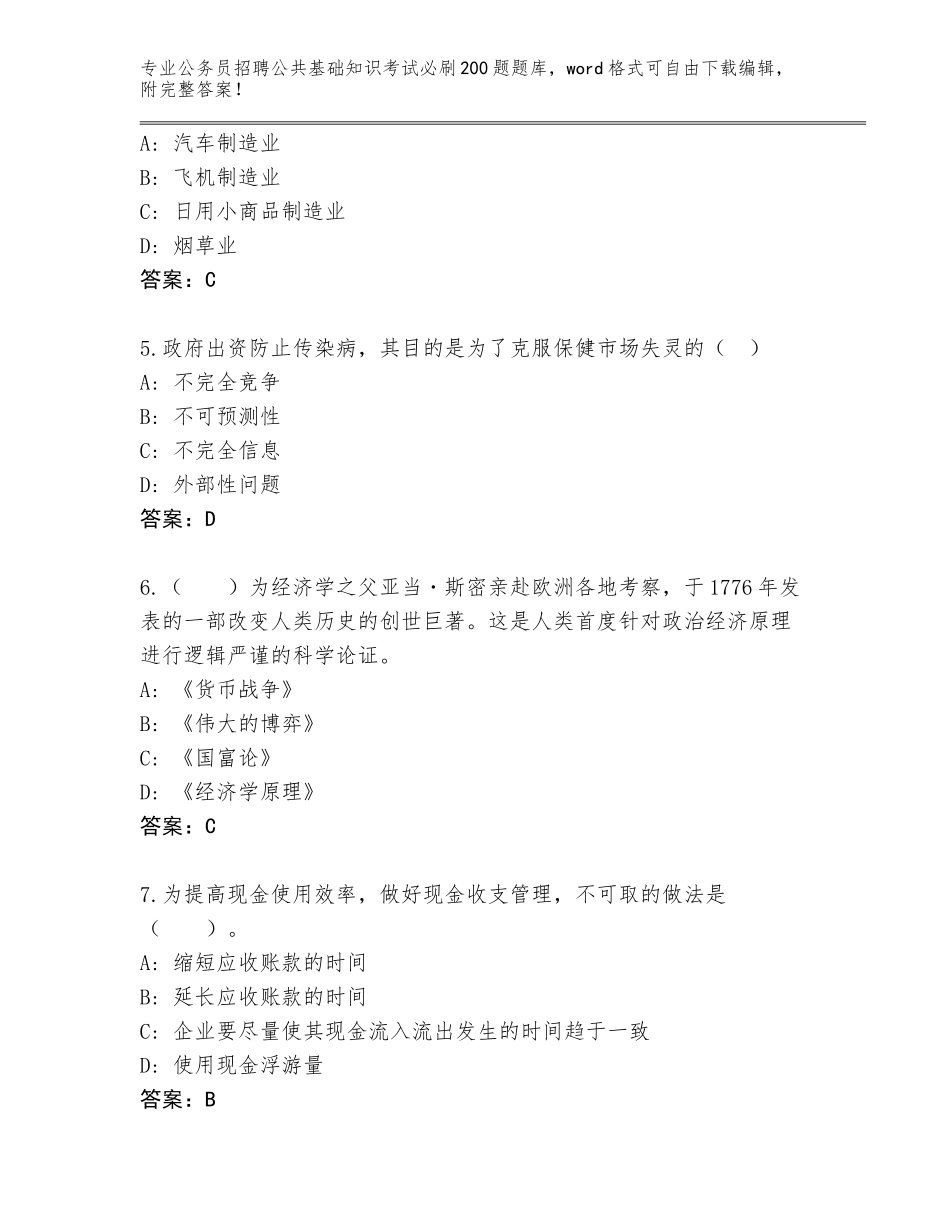 专业公务员招聘公共基础知识考试必刷200题题库，word格式可自由下载编辑，附完整答案！

A：汽车制造业
B：飞机制造业
C：日用小商品制造业
D：烟草业
答案：C

5.政府出资防止传染病，其目的是为了克服保健市场失灵的（　）
A：不完全竞争
B：不可预测性
C：不完全信息
D：外部性问题
答案：D

6.（　　）为经济学之父亚当·斯密亲赴欧洲各地考察，于1776年发表的一部改变人类历史的创世巨著。这是人类首度针对政治经济原理进行逻辑严谨的科学论证。
A：《货币战争》
B：《伟大的博弈》
C：《国富论》
D：《经济学原理》
答案：C

7.为提高现金使用效率，做好现金收支管理，不可取的做法是（　　）。
A：缩短应收账款的时间
B：延长应收账款的时间
C：企业要尽量使其现金流入流出发生的时间趋于一致
D：使用现金浮游量
答案：B